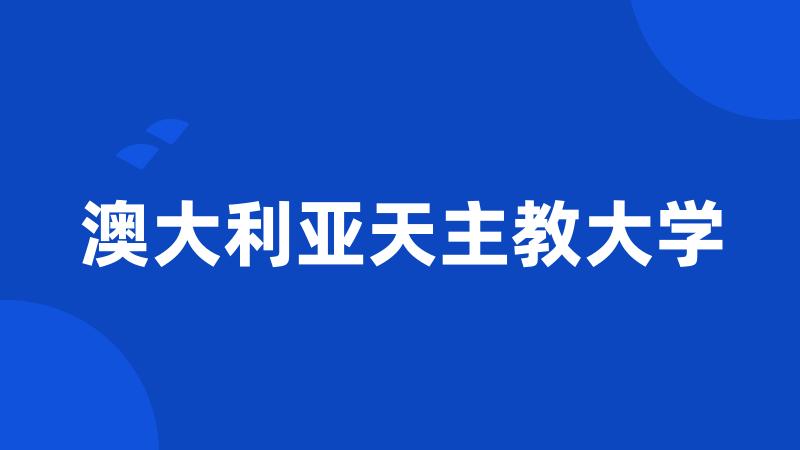 澳大利亚天主教大学